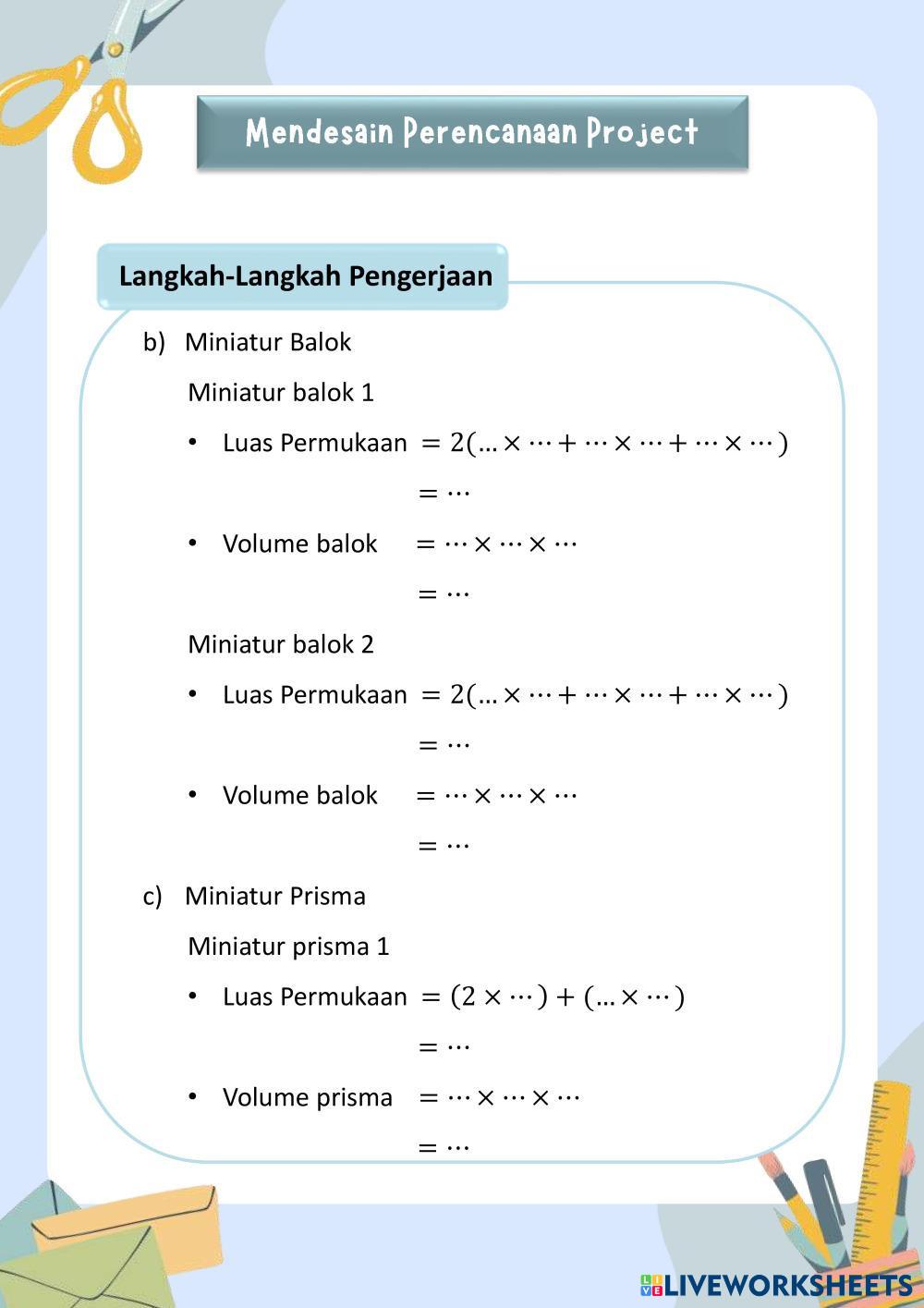 Mendesain Perencanaan Project

Langkah-Langkah Pengerjaan

b) Miniatur Balok

Miniatur balok 1

• Luas Permukaan $= 2(\ldots \times \cdots + \cdots \times \cdots + \cdots \times \cdots)$

$= \cdots$

• Volume balok $= \cdots \times \cdots \times \cdots$

$= \cdots$

Miniatur balok 2

• Luas Permukaan $= 2(\ldots \times \cdots + \cdots \times \cdots + \cdots \times \cdots)$

$= \cdots$

• Volume balok $= \cdots \times \cdots \times \cdots$

$= \cdots$

c) Miniatur Prisma

Miniatur prisma 1

• Luas Permukaan $= (2 \times \cdots) + (\ldots \times \cdots)$

$= \cdots$

• Volume prisma $= \cdots \times \cdots \times \cdots$

$= \cdots$

LIVEWORKSHEETS